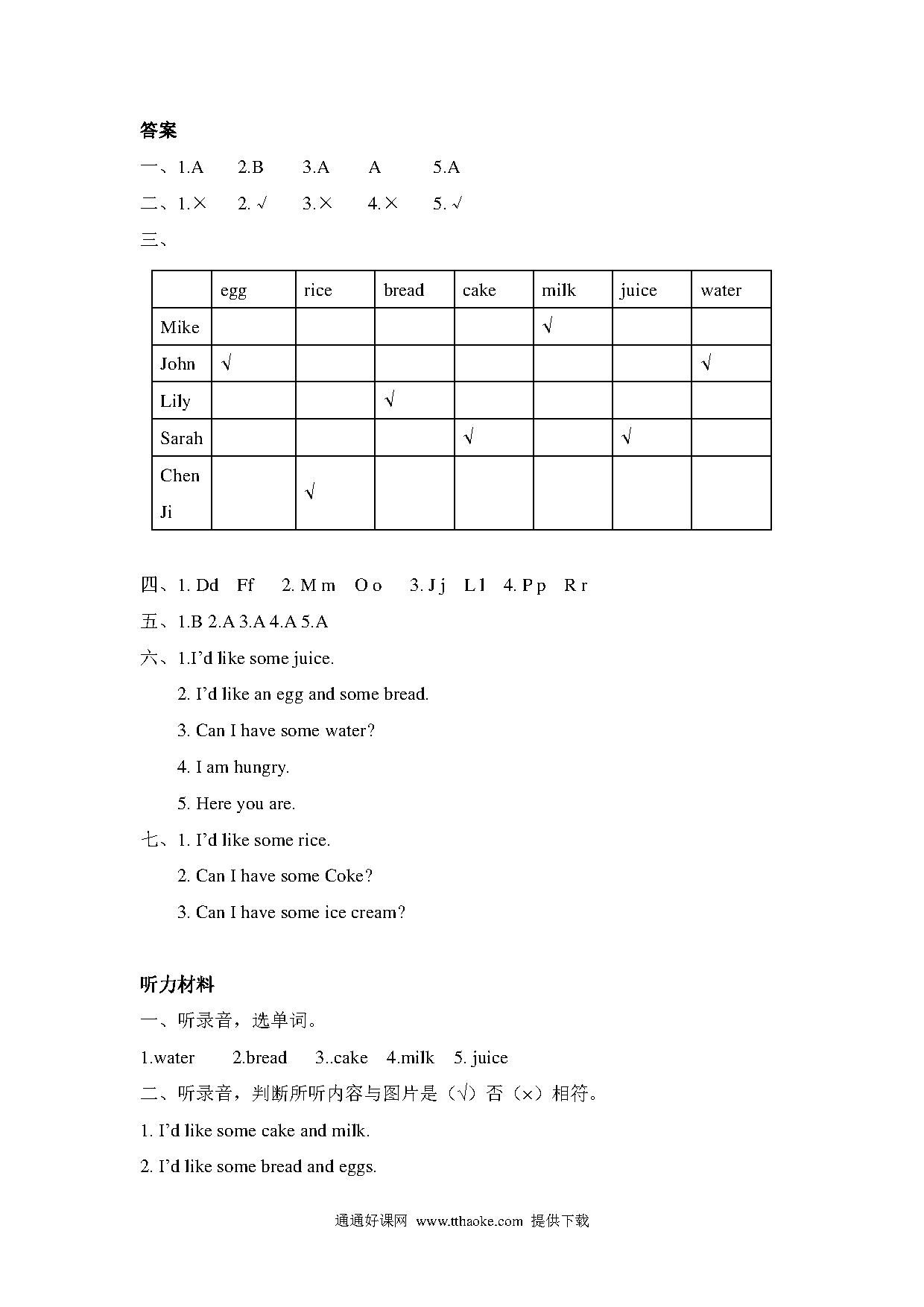 答案

一、1.A　2.B　3.A　A　5.A

二、1.×　2. √　3.×　4.×　5. √

三、

| | egg | rice | bread | cake | milk | juice | water |
|---|---|---|---|---|---|---|---|
| Mike | | | | | √ | | |
| John | √ | | | | | | √ |
| Lily | | | √ | | | | |
| Sarah | | | | √ | | √ | |
| Chen Ji | | √ | | | | | |

四、1. Dd　Ff　2. M m　O o　3. J j　L l　4. P p　R r

五、1.B 2.A 3.A 4.A 5.A

六、1.I'd like some juice.

2. I'd like an egg and some bread.

3. Can I have some water?

4. I am hungry.

5. Here you are.

七、1. I'd like some rice.

2. Can I have some Coke?

3. Can I have some ice cream?

听力材料

一、听录音，选单词。

1.water　2.bread　3..cake　4.milk　5. juice

二、听录音，判断所听内容与图片是（√）否（×）相符。

1. I'd like some cake and milk.

2. I'd like some bread and eggs.

通通好课网 www.tthaoke.com 提供下载